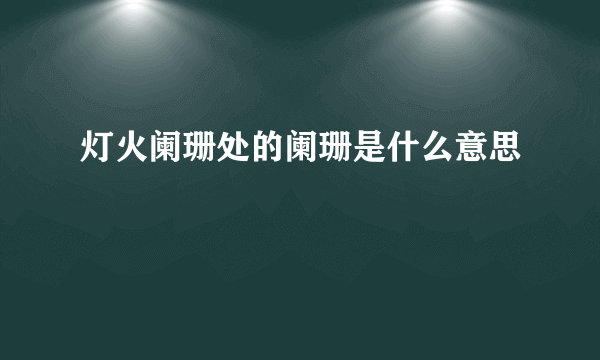 灯火阑珊处的阑珊是什么意思